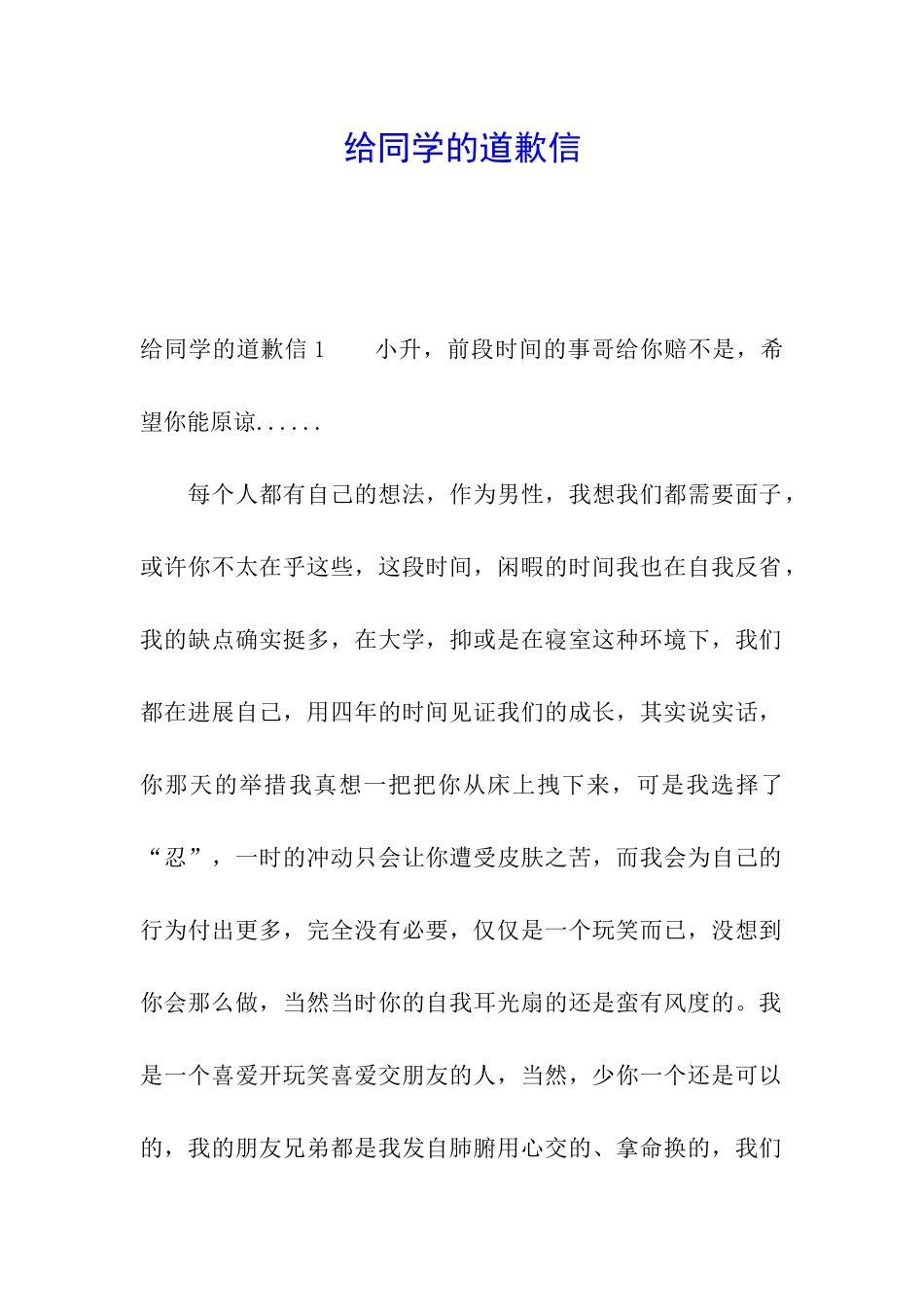 给同学的道歉信

给同学的道歉信 1　　小升，前段时间的事哥给你赔不是，希望你能原谅......

每个人都有自己的想法，作为男性，我想我们都需要面子，或许你不太在乎这些，这段时间，闲暇的时间我也在自我反省，我的缺点确实挺多，在大学，抑或是在寝室这种环境下，我们都在进展自己，用四年的时间见证我们的成长，其实说实话，你那天的举措我真想一把把你从床上拽下来，可是我选择了“忍”，一时的冲动只会让你遭受皮肤之苦，而我会为自己的行为付出更多，完全没有必要，仅仅是一个玩笑而已，没想到你会那么做，当然当时你的自我耳光扇的还是蛮有风度的。我是一个喜爱开玩笑喜爱交朋友的人，当然，少你一个还是可以的，我的朋友兄弟都是我发自肺腑用心交的、拿命换的，我们